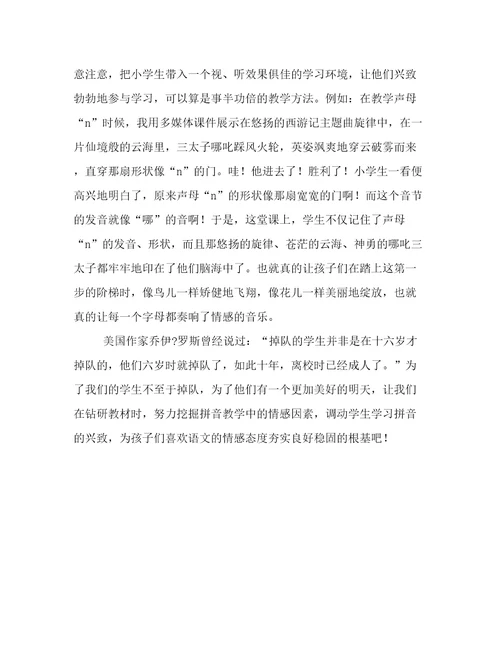 意注意，把小学生带入一个视、听效果俱佳的学习环境，让他们兴致勃勃地参与学习，可以算是事半功倍的教学方法。例如：在教学声母“n”时候，我用多媒体课件展示在悠扬的西游记主题曲旋律中，在一片仙境般的云海里，三太子哪吒踩风火轮，英姿飒爽地穿云破雾而来，直穿那扇形状像“n”的门。哇！他进去了！胜利了！小学生一看便高兴地明白了，原来声母“n”的形状像那扇宽宽的门啊！而这个音节的发音就像“哪”的音啊！于是，这堂课上，学生不仅记住了声母“n”的发音、形状，而且那悠扬的旋律、苍茫的云海、神勇的哪吒三太子都牢牢地印在了他们脑海中了。也就真的让孩子们在踏上这第一步的阶梯时，像鸟儿一样矫健地飞翔，像花儿一样美丽地绽放，也就真的让每一个字母都奏响了情感的音乐。

美国作家乔伊?罗斯曾经说过：“掉队的学生并非是在十六岁才掉队的，他们六岁时就掉队了，如此十年，离校时已经成人了。”为了我们的学生不至于掉队，为了他们有一个更加美好的明天，让我们在钻研教材时，努力挖掘拼音教学中的情感因素，调动学生学习拼音的兴致，为孩子们喜欢语文的情感态度夯实良好稳固的根基吧！